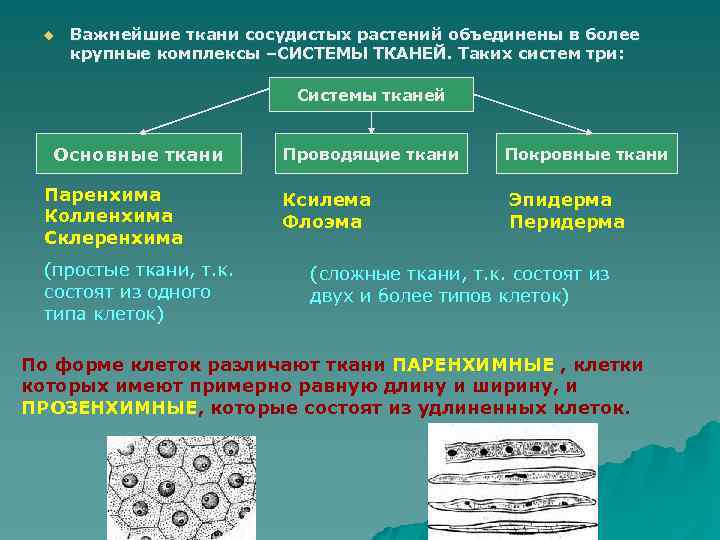 Важнейшие ткани сосудистых растений объединены в более крупные комплексы –СИСТЕМЫ ТКАНЕЙ. Таких систем три:

Системы тканей

Основные ткани

Проводящие ткани

Покровные ткани

Паренхима
Колленхима
Склеренхима

Ксилема
Флоэма

Эпидерма
Перидерма

(простые ткани, т.к. состоят из одного типа клеток)

(сложные ткани, т.к. состоят из двух и более типов клеток)

По форме клеток различают ткани ПАРЕНХИМНЫЕ , клетки которых имеют примерно равную длину и ширину, и ПРОЗЕНХИМНЫЕ, которые состоят из удлиненных клеток.